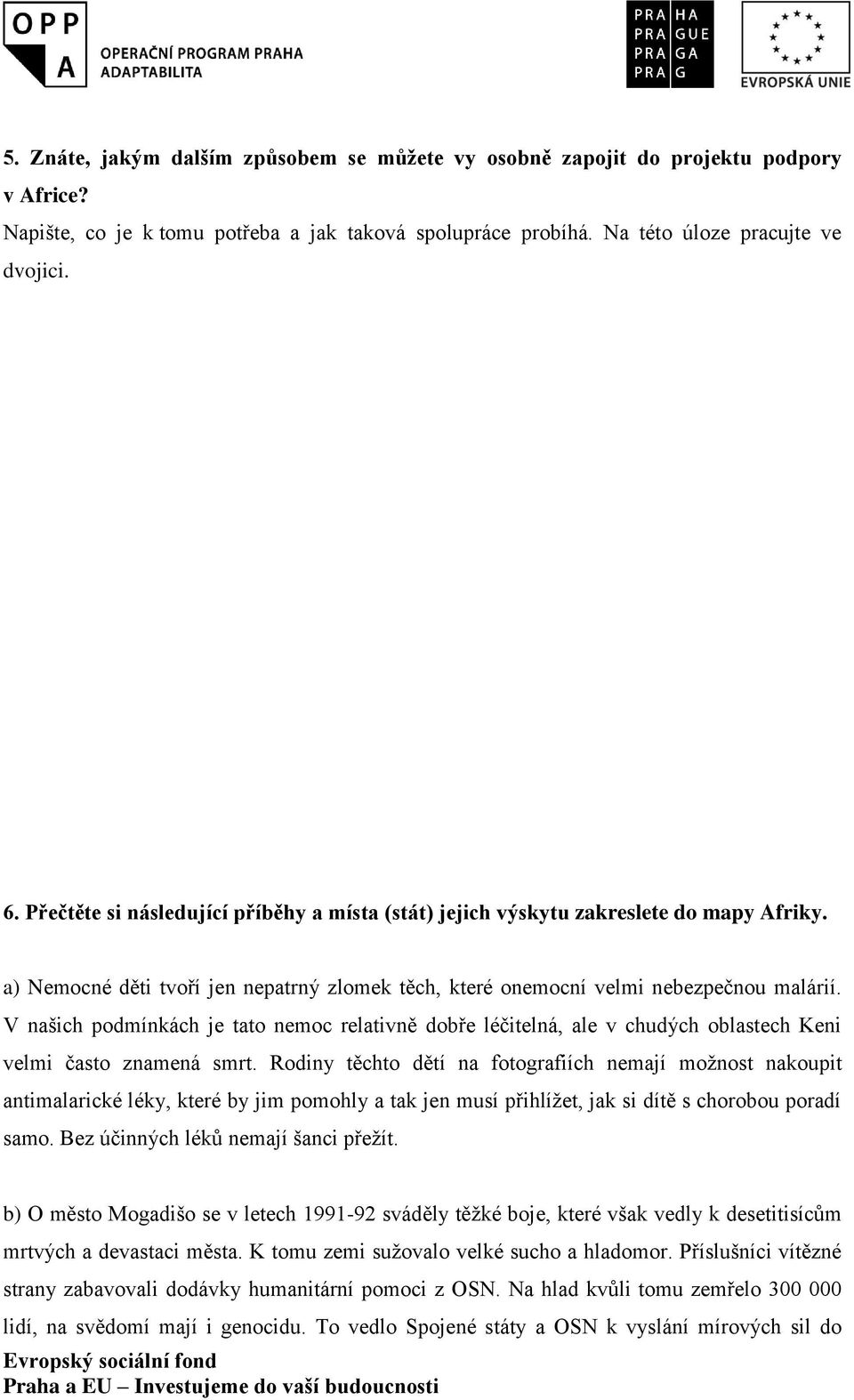 OPP
A
OPERAČNÍ PROGRAM PRAHA
ADAPTABILITA

PRA HA
PRA GUE
PRA GA
PRA G

EVROPSKÁ UNIE

5. Znáte, jakým dalším způsobem se můžete vy osobně zapojit do projektu podpory v Africe?
Napište, co je k tomu potřeba a jak taková spolupráce probíhá. Na této úloze pracujte ve dvojici.

6. Přečtěte si následující příběhy a místa (stát) jejich výskytu zakreslete do mapy Afriky.

a) Nemocné děti tvoří jen nepatrný zlomek těch, které onemocní velmi nebezpečnou malárií. V našich podmínkách je tato nemoc relativně dobře léčitelná, ale v chudých oblastech Keni velmi často znamená smrt. Rodiny těchto dětí na fotografiích nemají možnost nakoupit antimalarické léky, které by jim pomohly a tak jen musí přihlížet, jak si dítě s chorobou poradí samo. Bez účinných léků nemají šanci přežít.

b) O město Mogadišo se v letech 1991-92 sváděly těžké boje, které však vedly k desetitisícům mrtvých a devastaci města. K tomu zemi sužovalo velké sucho a hladomor. Příslušníci vítězné strany zabavovali dodávky humanitární pomoci z OSN. Na hlad kvůli tomu zemřelo 300 000 lidí, na svědomí mají i genocidu. To vedlo Spojené státy a OSN k vyslání mírových sil do

Evropský sociální fond
Praha a EU – Investujeme do vaší budoucnosti